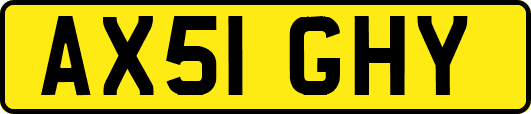 AX51 GHY